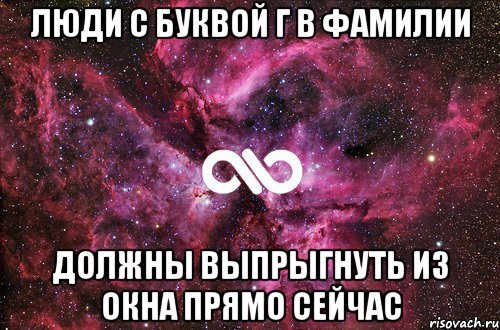 ЛЮДИ С БУКВОЙ Г В ФАМИЛИИ

ДОЛЖНЫ ВЫПРЫГНУТЬ ИЗ ОКНА ПРЯМО СЕЙЧАС

risovach.ru